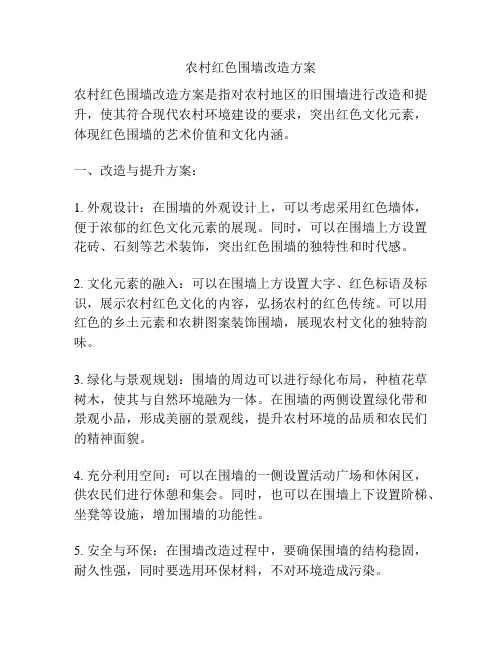 农村红色围墙改造方案

农村红色围墙改造方案是指对农村地区的旧围墙进行改造和提升，使其符合现代农村环境建设的要求，突出红色文化元素，体现红色围墙的艺术价值和文化内涵。

一、改造与提升方案：

1. 外观设计：在围墙的外观设计上，可以考虑采用红色墙体，便于浓郁的红色文化元素的展现。同时，可以在围墙上方设置花砖、石刻等艺术装饰，突出红色围墙的独特性和时代感。

2. 文化元素的融入：可以在围墙上方设置大字、红色标语及标识，展示农村红色文化的内容，弘扬农村的红色传统。可以用红色的乡土元素和农耕图案装饰围墙，展现农村文化的独特韵味。

3. 绿化与景观规划：围墙的周边可以进行绿化布局，种植花草树木，使其与自然环境融为一体。在围墙的两侧设置绿化带和景观小品，形成美丽的景观线，提升农村环境的品质和农民们的精神面貌。

4. 充分利用空间：可以在围墙的一侧设置活动广场和休闲区，供农民们进行休憩和集会。同时，也可以在围墙上下设置阶梯、坐凳等设施，增加围墙的功能性。

5. 安全与环保：在围墙改造过程中，要确保围墙的结构稳固，耐久性强，同时要选用环保材料，不对环境造成污染。